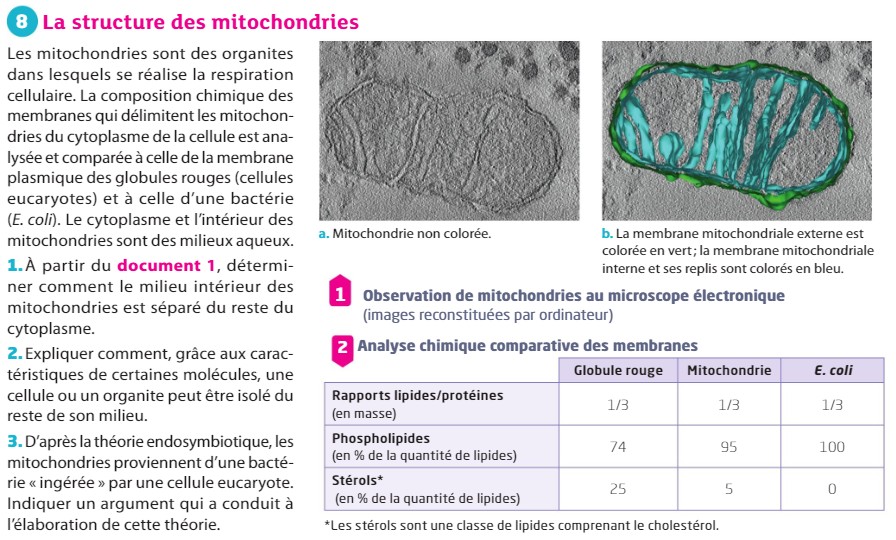 8 La structure des mitochondries

Les mitochondries sont des organites dans lesquels se réalise la respiration cellulaire. La composition chimique des membranes qui délimitent les mitochondries du cytoplasme de la cellule est analysée et comparée à celle de la membrane plasmique des globules rouges (cellules eucaryotes) et à celle d'une bactérie (E. coli). Le cytoplasme et l'intérieur des mitochondries sont des milieux aqueux.

1. À partir du document 1, déterminer comment le milieu intérieur des mitochondries est séparé du reste du cytoplasme.

2. Expliquer comment, grâce aux caractéristiques de certaines molécules, une cellule ou un organite peut être isolé du reste de son milieu.

3. D'après la théorie endosymbiotique, les mitochondries proviennent d'une bactérie « ingérée » par une cellule eucaryote. Indiquer un argument qui a conduit à l'élaboration de cette théorie.

a. Mitochondrie non colorée.

b. La membrane mitochondriale externe est colorée en vert ; la membrane mitochondriale interne et ses replis sont colorés en bleu.

1 Observation de mitochondries au microscope électronique (images reconstituées par ordinateur)

2 Analyse chimique comparative des membranes

| | Globule rouge | Mitochondrie | E. coli |
|---|---|---|---|
| Rapports lipides/protéines (en masse) | 1/3 | 1/3 | 1/3 |
| Phospholipides (en % de la quantité de lipides) | 74 | 95 | 100 |
| Stérols* (en % de la quantité de lipides) | 25 | 5 | 0 |

*Les stérols sont une classe de lipides comprenant le cholestérol.